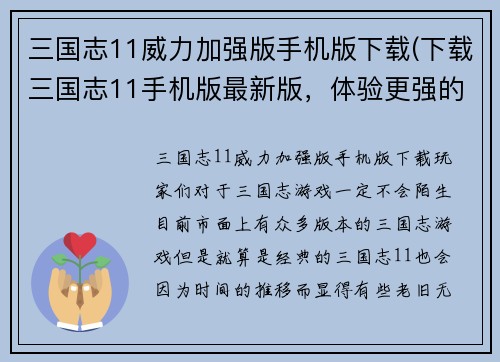 三国志11威力加强版手机版下载(下载三国志11手机版最新版，体验更强的

三国志11威力加强版手机版下载玩家们对于三国志游戏一定不会陌生目前市面上有众多版本的三国志游戏但是就算是经典的三国志11也会因为时间的推移而显得有些老旧无